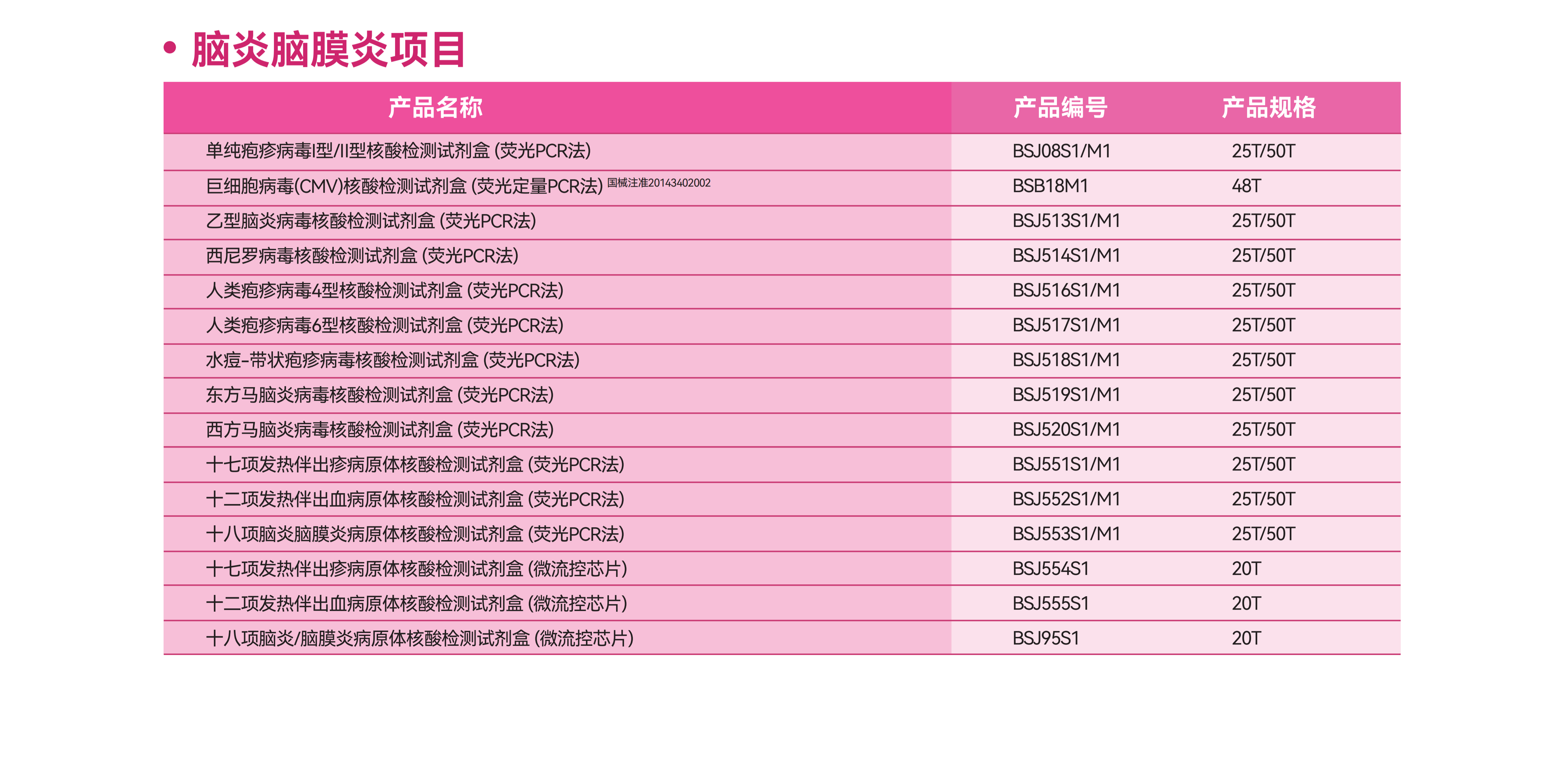 • 脑炎脑膜炎项目

| 产品名称 | 产品编号 | 产品规格 |
|---|---|---|
| 单纯疱疹病毒I型/II型核酸检测试剂盒 (荧光PCR法) | BSJ08S1/M1 | 25T/50T |
| 巨细胞病毒(CMV)核酸检测试剂盒 (荧光定量PCR法) 国械注准20143402002 | BSB18M1 | 48T |
| 乙型脑炎病毒核酸检测试剂盒 (荧光PCR法) | BSJ513S1/M1 | 25T/50T |
| 西尼罗病毒核酸检测试剂盒 (荧光PCR法) | BSJ514S1/M1 | 25T/50T |
| 人类疱疹病毒4型核酸检测试剂盒 (荧光PCR法) | BSJ516S1/M1 | 25T/50T |
| 人类疱疹病毒6型核酸检测试剂盒 (荧光PCR法) | BSJ517S1/M1 | 25T/50T |
| 水痘-带状疱疹病毒核酸检测试剂盒 (荧光PCR法) | BSJ518S1/M1 | 25T/50T |
| 东方马脑炎病毒核酸检测试剂盒 (荧光PCR法) | BSJ519S1/M1 | 25T/50T |
| 西方马脑炎病毒核酸检测试剂盒 (荧光PCR法) | BSJ520S1/M1 | 25T/50T |
| 十七项发热伴出疹病原体核酸检测试剂盒 (荧光PCR法) | BSJ551S1/M1 | 25T/50T |
| 十二项发热伴出血病原体核酸检测试剂盒 (荧光PCR法) | BSJ552S1/M1 | 25T/50T |
| 十八项脑炎脑膜炎病原体核酸检测试剂盒 (荧光PCR法) | BSJ553S1/M1 | 25T/50T |
| 十七项发热伴出疹病原体核酸检测试剂盒 (微流控芯片) | BSJ554S1 | 20T |
| 十二项发热伴出血病原体核酸检测试剂盒 (微流控芯片) | BSJ555S1 | 20T |
| 十八项脑炎/脑膜炎病原体核酸检测试剂盒 (微流控芯片) | BSJ95S1 | 20T |